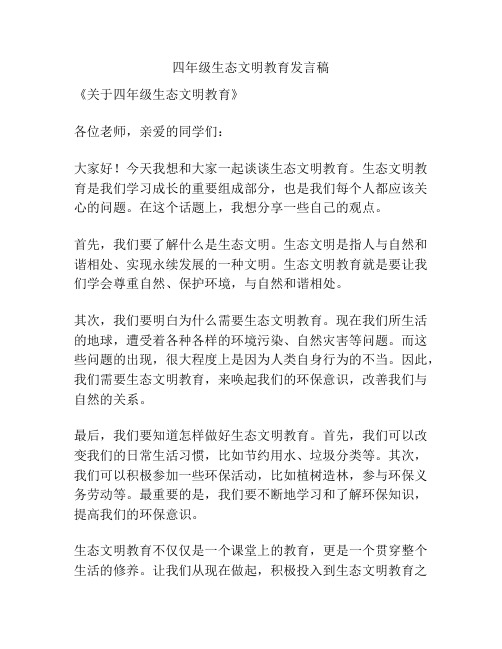 四年级生态文明教育发言稿

《关于四年级生态文明教育》

各位老师，亲爱的同学们：

大家好！今天我想和大家一起谈谈生态文明教育。生态文明教育是我们学习成长的重要组成部分，也是我们每个人都应该关心的问题。在这个话题上，我想分享一些自己的观点。

首先，我们要了解什么是生态文明。生态文明是指人与自然和谐相处、实现永续发展的一种文明。生态文明教育就是要让我们学会尊重自然、保护环境，与自然和谐相处。

其次，我们要明白为什么需要生态文明教育。现在我们所生活的地球，遭受着各种各样的环境污染、自然灾害等问题。而这些问题的出现，很大程度上是因为人类自身行为的不当。因此，我们需要生态文明教育，来唤起我们的环保意识，改善我们与自然的关系。

最后，我们要知道怎样做好生态文明教育。首先，我们可以改变我们的日常生活习惯，比如节约用水、垃圾分类等。其次，我们可以积极参加一些环保活动，比如植树造林，参与环保义务劳动等。最重要的是，我们要不断地学习和了解环保知识，提高我们的环保意识。

生态文明教育不仅仅是一个课堂上的教育，更是一个贯穿整个生活的修养。让我们从现在做起，积极投入到生态文明教育之